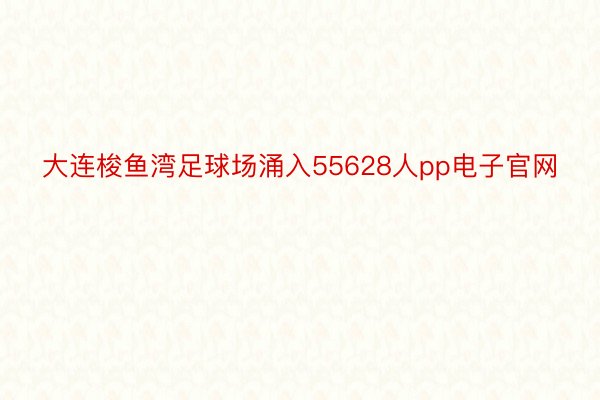 大连梭鱼湾足球场涌入55628人pp电子官网